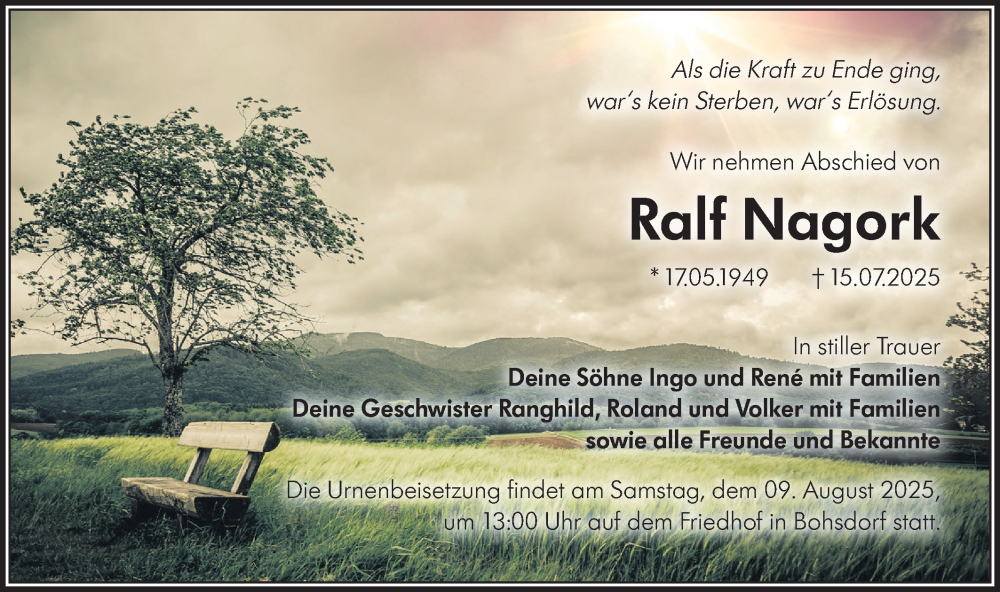 Als die Kraft zu Ende ging,
war's kein Sterben, war's Erlösung.

Wir nehmen Abschied von

Ralf Nagork

* 17.05.1949 † 15.07.2025

In stiller Trauer
Deine Söhne Ingo und René mit Familien
Deine Geschwister Ranghild, Roland und Volker mit Familien
sowie alle Freunde und Bekannte

Die Urnenbeisetzung findet am Samstag, dem 09. August 2025, um 13:00 Uhr auf dem Friedhof in Bohsdorf statt.